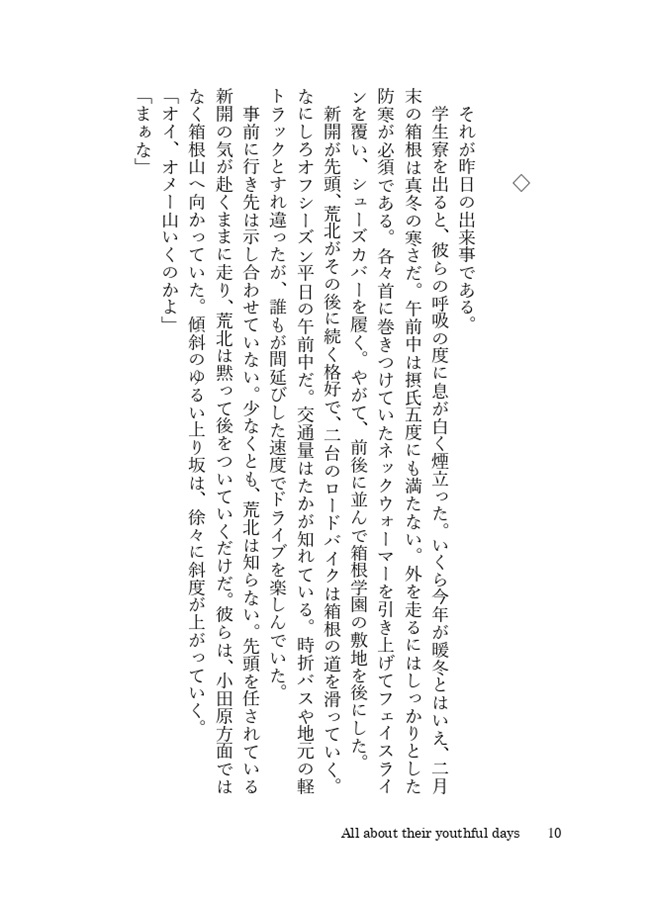 ◇

それが昨日の出来事である。

学生寮を出ると、彼らの呼吸の度に息が白く煙立った。いくら今年が暖冬とはいえ、二月末の箱根は真冬の寒さだ。午前中は摂氏五度にも満たない。外を走るにはしっかりとした防寒が必須である。各々首に巻きつけていたネックウォーマーを引き上げてフェイスラインを覆い、シューズカバーを履く。やがて、前後に並んで箱根学園の敷地を後にした。

新開が先頭、荒北がその後に続く格好で、二台のロードバイクは箱根の道を滑っていく。なにしろオフシーズン平日の午前中だ。交通量はたかが知れている。時折バスや地元の軽トラックとすれ違ったが、誰もが間延びした速度でドライブを楽しんでいた。

事前に行き先は示し合わせていない。少なくとも、荒北は知らない。先頭を任されている新開の気が赴くままに走り、荒北は黙って後をついていくだけだ。彼らは、小田原方面ではなく箱根山へ向かっていた。傾斜のゆるい上り坂は、徐々に斜度が上がっていく。

「オイ、オメー山いくのかよ」

「まぁな」

All about their youthful days　10